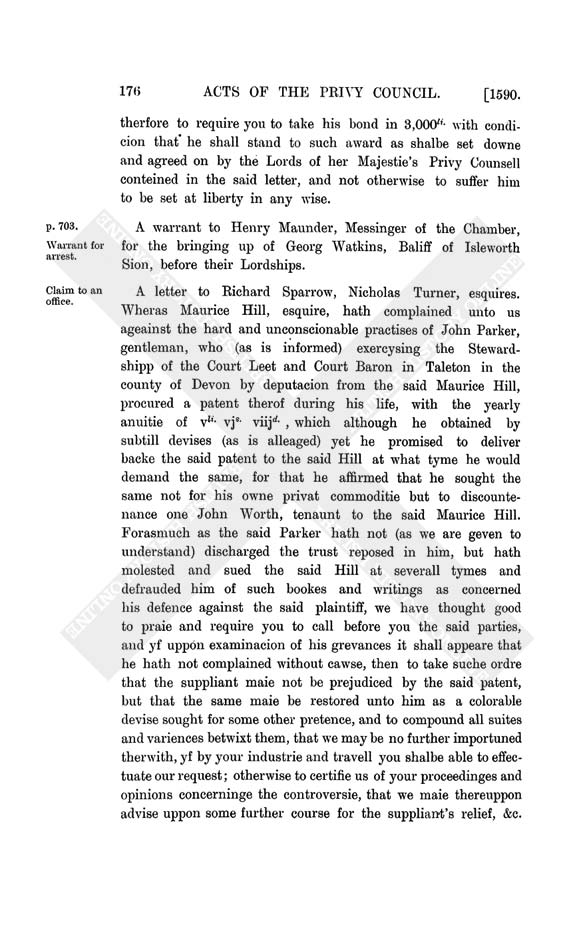 176 ACTS OF THE PRIVY COUNCIL. [1590.

therfore to require you to take his bond in 3,000$^{li.}$ with condicion that he shall stand to such award as shalbe set downe and agreed on by the Lords of her Majestie's Privy Counsell conteined in the said letter, and not otherwise to suffer him to be set at liberty in any wise.

p. 703.

Warrant for arrest.

A warrant to Henry Maunder, Messinger of the Chamber, for the bringing up of Georg Watkins, Baliff of Isleworth Sion, before their Lordships.

Claim to an office.

A letter to Richard Sparrow, Nicholas Turner, esquires. Wheras Maurice Hill, esquire, hath complained unto us ageainst the hard and unconscionable practises of John Parker, gentleman, who (as is informed) exercysing the Stewardshipp of the Court Leet and Court Baron in Taleton in the county of Devon by deputacion from the said Maurice Hill, procured a patent therof during his life, with the yearly anuitie of v$^{li.}$ vj$^{s.}$ viij$^{d.}$, which although he obtained by subtill devises (as is alleaged) yet he promised to deliver backe the said patent to the said Hill at what tyme he would demand the same, for that he affirmed that he sought the same not for his owne privat commoditie but to discountenance one John Worth, tenaunt to the said Maurice Hill. Forasmuch as the said Parker hath not (as we are geven to understand) discharged the trust reposed in him, but hath molested and sued the said Hill at severall tymes and defrauded him of such bookes and writings as concerned his defence against the said plaintiff, we have thought good to praie and require you to call before you the said parties, and yf uppon examinacion of his grevances it shall appeare that he hath not complained without cawse, then to take suche ordre that the suppliant maie not be prejudiced by the said patent, but that the same maie be restored unto him as a colorable devise sought for some other pretence, and to compound all suites and variences betwixt them, that we may be no further importuned therwith, yf by your industrie and travell you shalbe able to effectuate our request; otherwise to certifie us of your proceedinges and opinions concerninge the controversie, that we maie thereuppon advise uppon some further course for the suppliant's relief, &c.